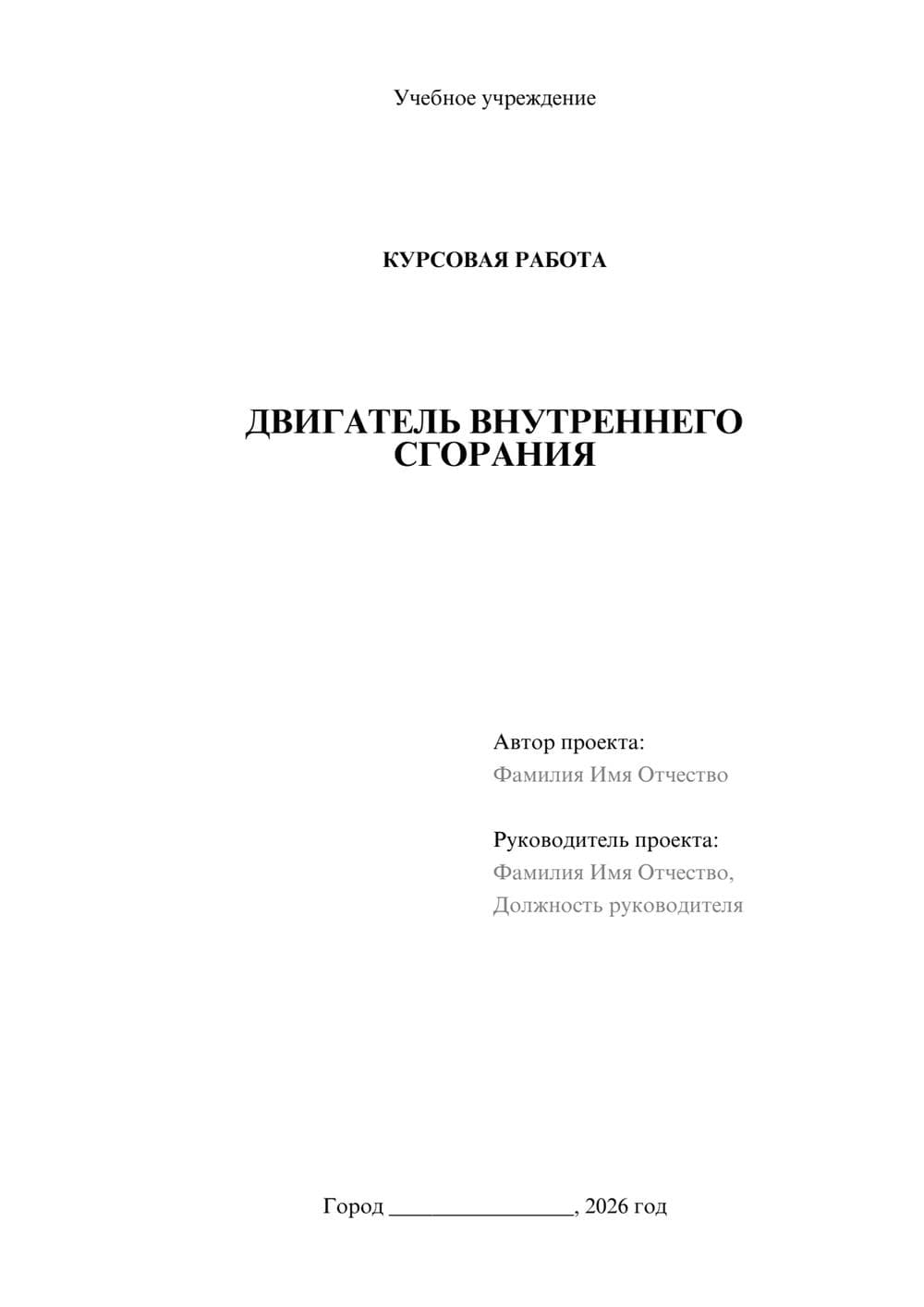 Учебное учреждение

КУРСОВАЯ РАБОТА

ДВИГАТЕЛЬ ВНУТРЕННЕГО СГОРАНИЯ

Автор проекта:
Фамилия Имя Отчество

Руководитель проекта:
Фамилия Имя Отчество,
Должность руководителя

Город ________________, 2026 год